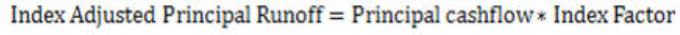 Index Adjusted Principal Runoff = Principal cashflow $*$ Index Factor